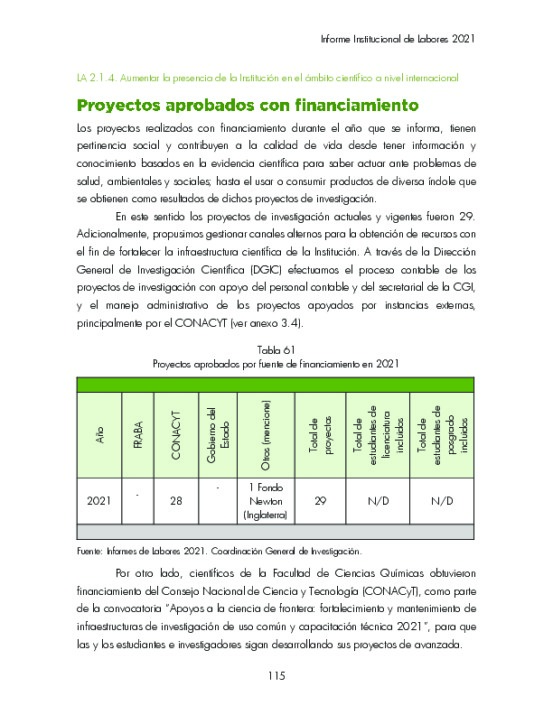 Informe Institucional de Labores 2021

LA 2.1.4. Aumentar la presencia de la Institución en el ámbito científico a nivel internacional

Proyectos aprobados con financiamiento

Los proyectos realizados con financiamiento durante el año que se informa, tienen pertinencia social y contribuyen a la calidad de vida desde tener información y conocimiento basados en la evidencia científica para saber actuar ante problemas de salud, ambientales y sociales; hasta el usar o consumir productos de diversa índole que se obtienen como resultados de dichos proyectos de investigación.

En este sentido los proyectos de investigación actuales y vigentes fueron 29. Adicionalmente, propusimos gestionar canales alternos para la obtención de recursos con el fin de fortalecer la infraestructura científica de la Institución. A través de la Dirección General de Investigación Científica (DGIC) efectuamos el proceso contable de los proyectos de investigación con apoyo del personal contable y del secretarial de la CGI, y el manejo administrativo de los proyectos apoyados por instancias externas, principalmente por el CONACYT (ver anexo 3.4).

Tabla 61
Proyectos aprobados por fuente de financiamiento en 2021

| Año | FRABA | CONACYT | Gobierno del Estado | Otros (mencione) | Total de proyectos | Total de estudiantes de licenciatura incluidos | Total de estudiantes de posgrado incluidos |
|---|---|---|---|---|---|---|---|
| 2021 | - | 28 | - | 1 Fondo Newton (Inglaterra) | 29 | N/D | N/D |

Fuente: Informes de Labores 2021. Coordinación General de Investigación.

Por otro lado, científicos de la Facultad de Ciencias Químicas obtuvieron financiamiento del Consejo Nacional de Ciencia y Tecnología (CONACyT), como parte de la convocatoria "Apoyos a la ciencia de frontera: fortalecimiento y mantenimiento de infraestructuras de investigación de uso común y capacitación técnica 2021", para que las y los estudiantes e investigadores sigan desarrollando sus proyectos de avanzada.

115